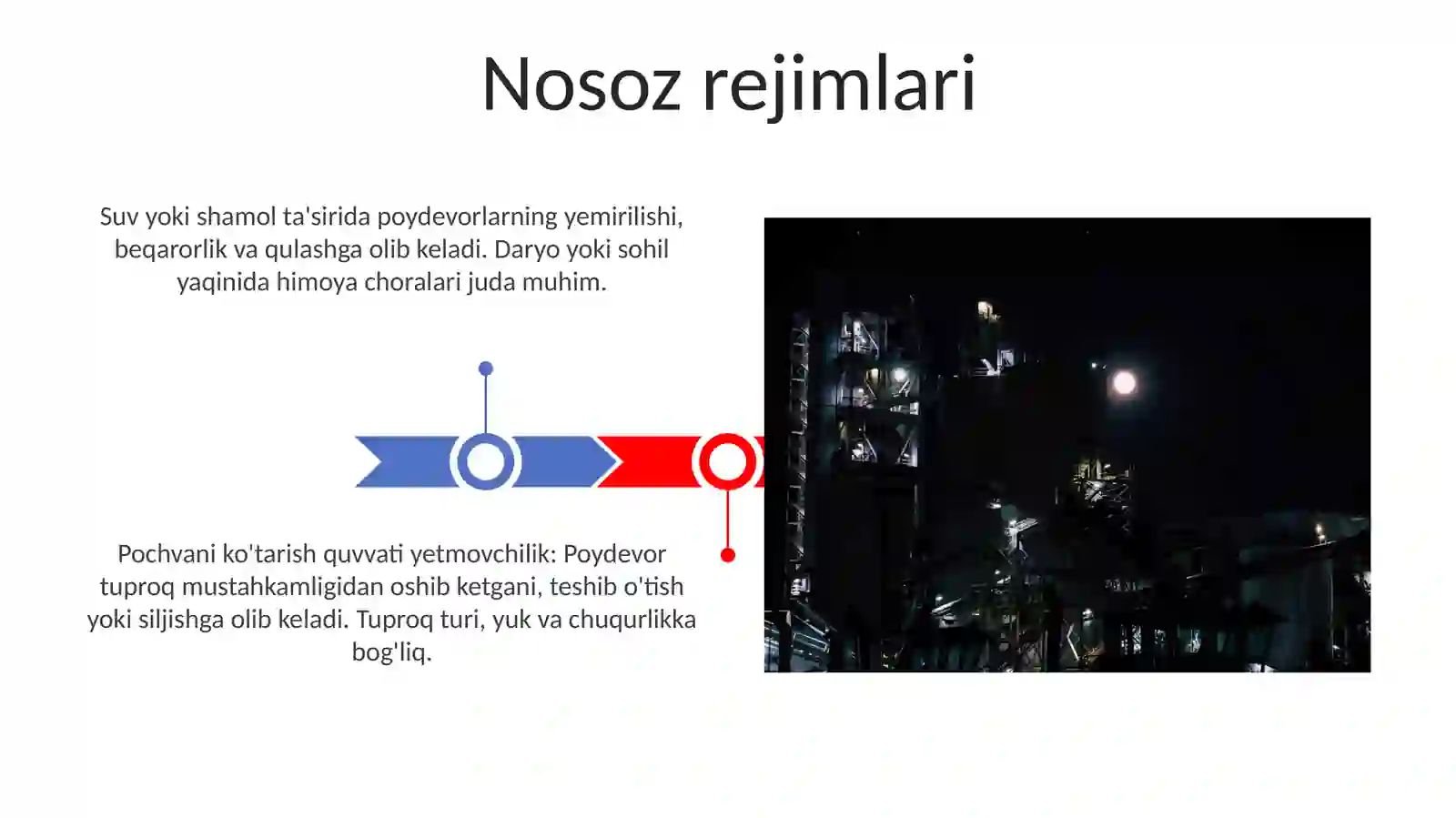 Nosoz rejimlari

Suv yoki shamol ta'sirida poydevorlarning yemirilishi, beqarorlik va qulashga olib keladi. Daryo yoki sohil yaqinida himoya choralari juda muhim.

Pochvani ko'tarish quvvati yetmovchilik: Poydevor tuproq mustahkamligidan oshib ketgani, teshib o'tish yoki siljishga olib keladi. Tuproq turi, yuk va chuqurlikka bog'liq.